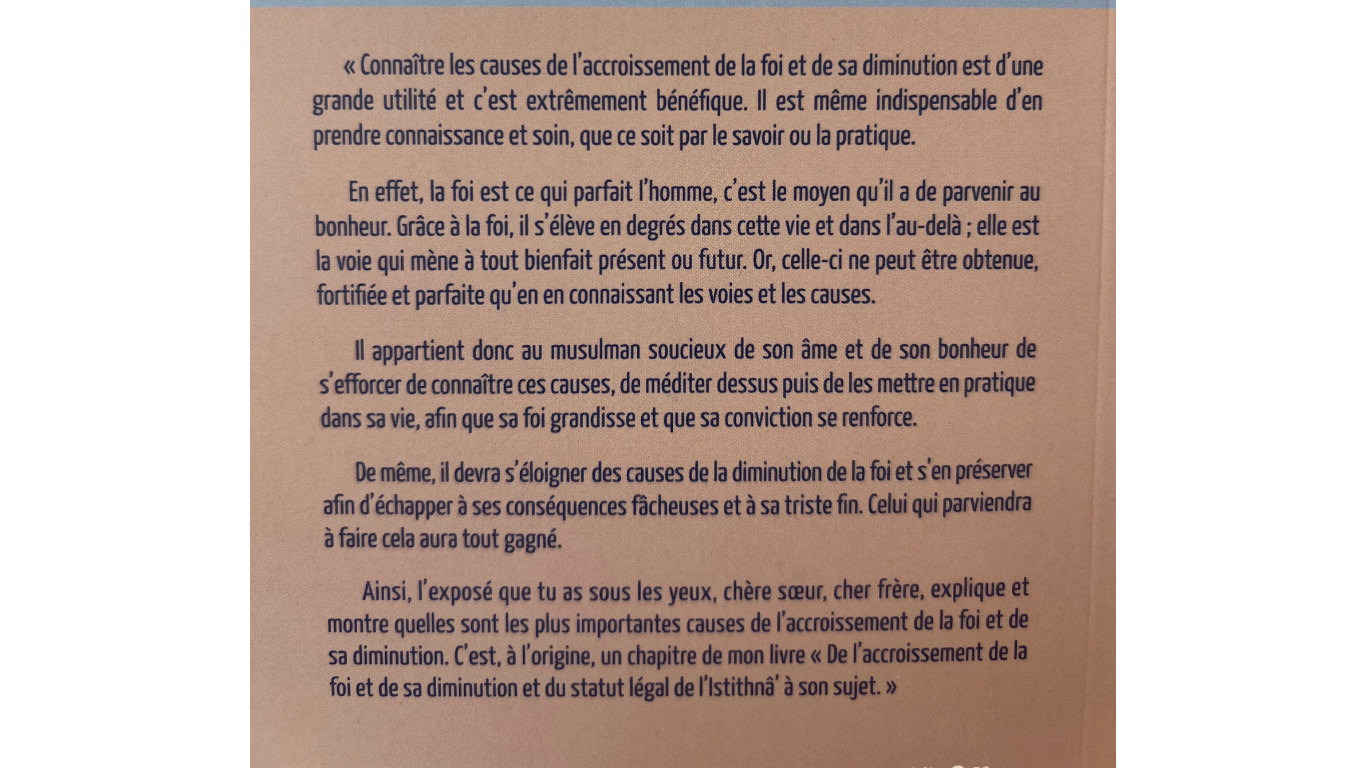 « Connaître les causes de l'accroissement de la foi et de sa diminution est d'une grande utilité et c'est extrêmement bénéfique. Il est même indispensable d'en prendre connaissance et soin, que ce soit par le savoir ou la pratique.

En effet, la foi est ce qui parfait l'homme, c'est le moyen qu'il a de parvenir au bonheur. Grâce à la foi, il s'élève en degrés dans cette vie et dans l'au-delà ; elle est la voie qui mène à tout bienfait présent ou futur. Or, celle-ci ne peut être obtenue, fortifiée et parfaite qu'en en connaissant les voies et les causes.

Il appartient donc au musulman soucieux de son âme et de son bonheur de s'efforcer de connaître ces causes, de méditer dessus puis de les mettre en pratique dans sa vie, afin que sa foi grandisse et que sa conviction se renforce.

De même, il devra s'éloigner des causes de la diminution de la foi et s'en préserver afin d'échapper à ses conséquences fâcheuses et à sa triste fin. Celui qui parviendra à faire cela aura tout gagné.

Ainsi, l'exposé que tu as sous les yeux, chère sœur, cher frère, explique et montre quelles sont les plus importantes causes de l'accroissement de la foi et de sa diminution. C'est, à l'origine, un chapitre de mon livre « De l'accroissement de la foi et de sa diminution et du statut légal de l'Istithnâ' à son sujet. »